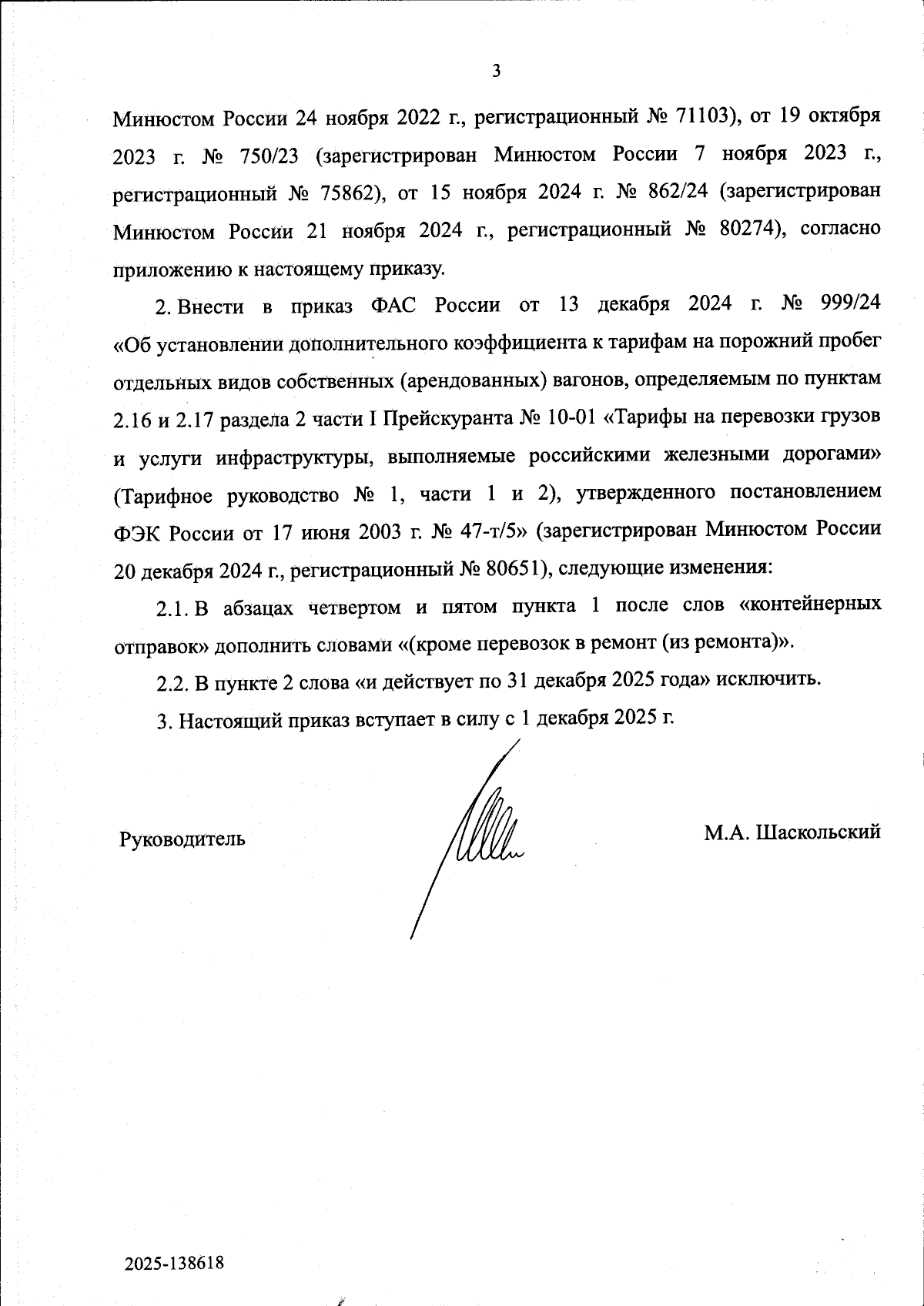 3

Минюстом России 24 ноября 2022 г., регистрационный № 71103), от 19 октября 2023 г. № 750/23 (зарегистрирован Минюстом России 7 ноября 2023 г., регистрационный № 75862), от 15 ноября 2024 г. № 862/24 (зарегистрирован Минюстом России 21 ноября 2024 г., регистрационный № 80274), согласно приложению к настоящему приказу.

2. Внести в приказ ФАС России от 13 декабря 2024 г. № 999/24 «Об установлении дополнительного коэффициента к тарифам на порожний пробег отдельных видов собственных (арендованных) вагонов, определяемым по пунктам 2.16 и 2.17 раздела 2 части I Прейскуранта № 10-01 «Тарифы на перевозки грузов и услуги инфраструктуры, выполняемые российскими железными дорогами» (Тарифное руководство № 1, части 1 и 2), утвержденного постановлением ФЭК России от 17 июня 2003 г. № 47-т/5» (зарегистрирован Минюстом России 20 декабря 2024 г., регистрационный № 80651), следующие изменения:

2.1. В абзацах четвертом и пятом пункта 1 после слов «контейнерных отправок» дополнить словами «(кроме перевозок в ремонт (из ремонта)».

2.2. В пункте 2 слова «и действует по 31 декабря 2025 года» исключить.

3. Настоящий приказ вступает в силу с 1 декабря 2025 г.

Руководитель

М.А. Шаскольский

2025-138618